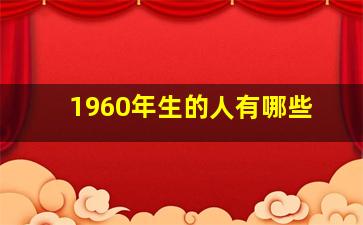 1960年生的人有哪些